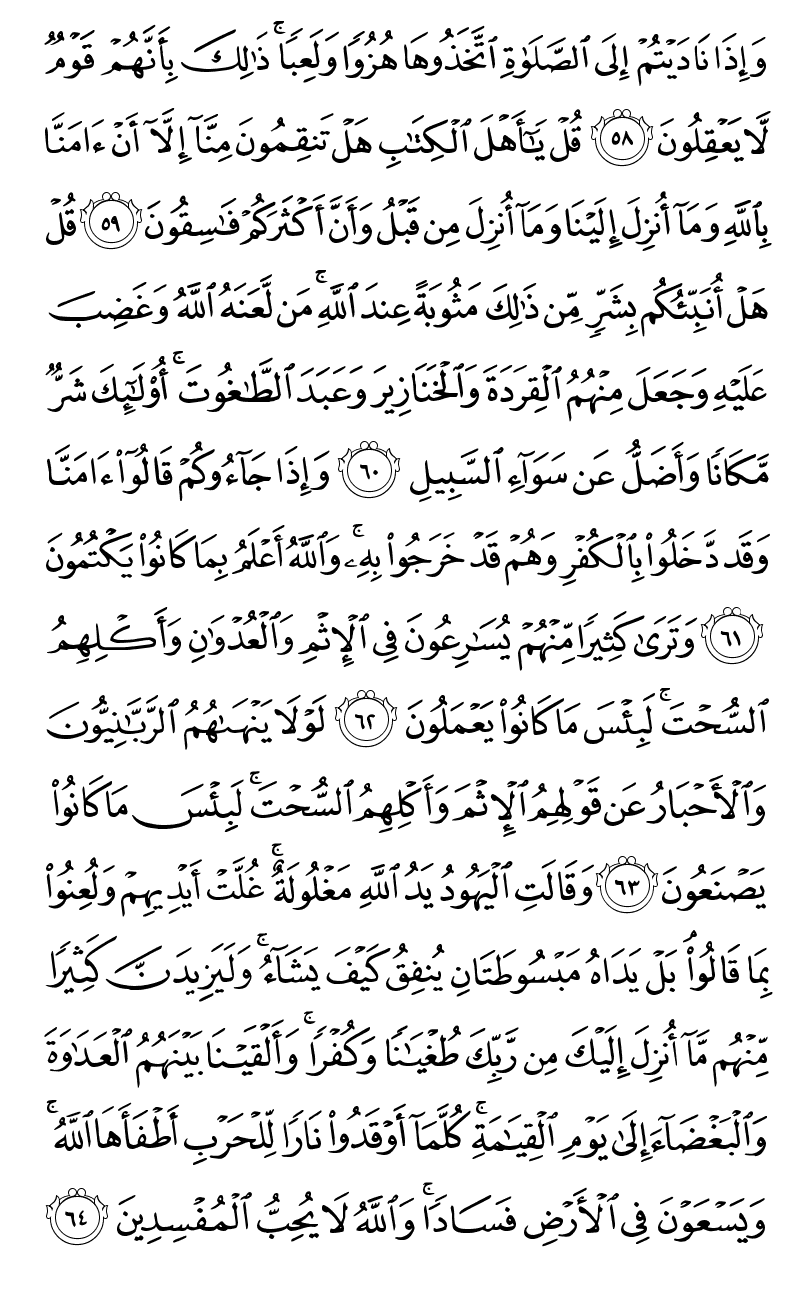 وَإِذَا نَادَيْتُمْ إِلَى ٱلصَّلَوٰةِ ٱتَّخَذُوهَا هُزُوًا وَلَعِبًا ۚ ذَٰلِكَ بِأَنَّهُمْ قَوْمٌ لَّا يَعْقِلُونَ ﴿٥٨﴾ قُلْ يَٰٓأَهْلَ ٱلْكِتَٰبِ هَلْ تَنقِمُونَ مِنَّآ إِلَّآ أَنْ ءَامَنَّا بِٱللَّهِ وَمَآ أُنزِلَ إِلَيْنَا وَمَآ أُنزِلَ مِن قَبْلُ وَأَنَّ أَكْثَرَكُمْ فَٰسِقُونَ ﴿٥٩﴾ قُلْ هَلْ أُنَبِّئُكُم بِشَرٍّ مِّن ذَٰلِكَ مَثُوبَةً عِندَ ٱللَّهِ ۚ مَن لَّعَنَهُ ٱللَّهُ وَغَضِبَ عَلَيْهِ وَجَعَلَ مِنْهُمُ ٱلْقِرَدَةَ وَٱلْخَنَازِيرَ وَعَبَدَ ٱلطَّٰغُوتَ ۚ أُو۟لَٰٓئِكَ شَرٌّ مَّكَانًا وَأَضَلُّ عَن سَوَآءِ ٱلسَّبِيلِ ﴿٦٠﴾ وَإِذَا جَآءُوكُمْ قَالُوٓا۟ ءَامَنَّا وَقَد دَّخَلُوا۟ بِٱلْكُفْرِ وَهُمْ قَدْ خَرَجُوا۟ بِهِۦ ۚ وَٱللَّهُ أَعْلَمُ بِمَا كَانُوا۟ يَكْتُمُونَ ﴿٦١﴾ وَتَرَىٰ كَثِيرًا مِّنْهُمْ يُسَٰرِعُونَ فِى ٱلْإِثْمِ وَٱلْعُدْوَٰنِ وَأَكْلِهِمُ ٱلسُّحْتَ ۚ لَبِئْسَ مَا كَانُوا۟ يَعْمَلُونَ ﴿٦٢﴾ لَوْلَا يَنْهَىٰهُمُ ٱلرَّبَّٰنِيُّونَ وَٱلْأَحْبَارُ عَن قَوْلِهِمُ ٱلْإِثْمَ وَأَكْلِهِمُ ٱلسُّحْتَ ۚ لَبِئْسَ مَا كَانُوا۟ يَصْنَعُونَ ﴿٦٣﴾ وَقَالَتِ ٱلْيَهُودُ يَدُ ٱللَّهِ مَغْلُولَةٌ ۚ غُلَّتْ أَيْدِيهِمْ وَلُعِنُوا۟ بِمَا قَالُوا۟ ۘ بَلْ يَدَاهُ مَبْسُوطَتَانِ يُنفِقُ كَيْفَ يَشَآءُ ۚ وَلَيَزِيدَنَّ كَثِيرًا مِّنْهُم مَّآ أُنزِلَ إِلَيْكَ مِن رَّبِّكَ طُغْيَٰنًا وَكُفْرًا ۚ وَأَلْقَيْنَا بَيْنَهُمُ ٱلْعَدَٰوَةَ وَٱلْبَغْضَآءَ إِلَىٰ يَوْمِ ٱلْقِيَٰمَةِ ۚ كُلَّمَآ أَوْقَدُوا۟ نَارًا لِّلْحَرْبِ أَطْفَأَهَا ٱللَّهُ ۚ وَيَسْعَوْنَ فِى ٱلْأَرْضِ فَسَادًا ۚ وَٱللَّهُ لَا يُحِبُّ ٱلْمُفْسِدِينَ ﴿٦٤﴾